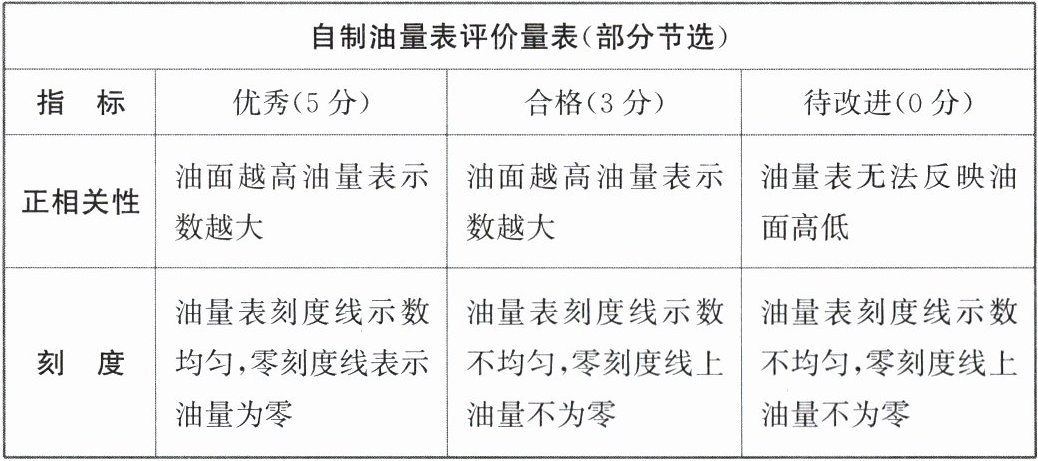 | 自制油量表评价量表(部分节选) | | | |
|---|---|---|---|
| 指　标 | 优秀(5分) | 合格(3分) | 待改进(0分) |
| 正相关性 | 油面越高油量表示数越大 | 油面越高油量表示数越大 | 油量表无法反映油面高低 |
| 刻　度 | 油量表刻度线示数均匀,零刻度线表示油量为零 | 油量表刻度线示数不均匀,零刻度线上油量不为零 | 油量表刻度线示数不均匀,零刻度线上油量不为零 |